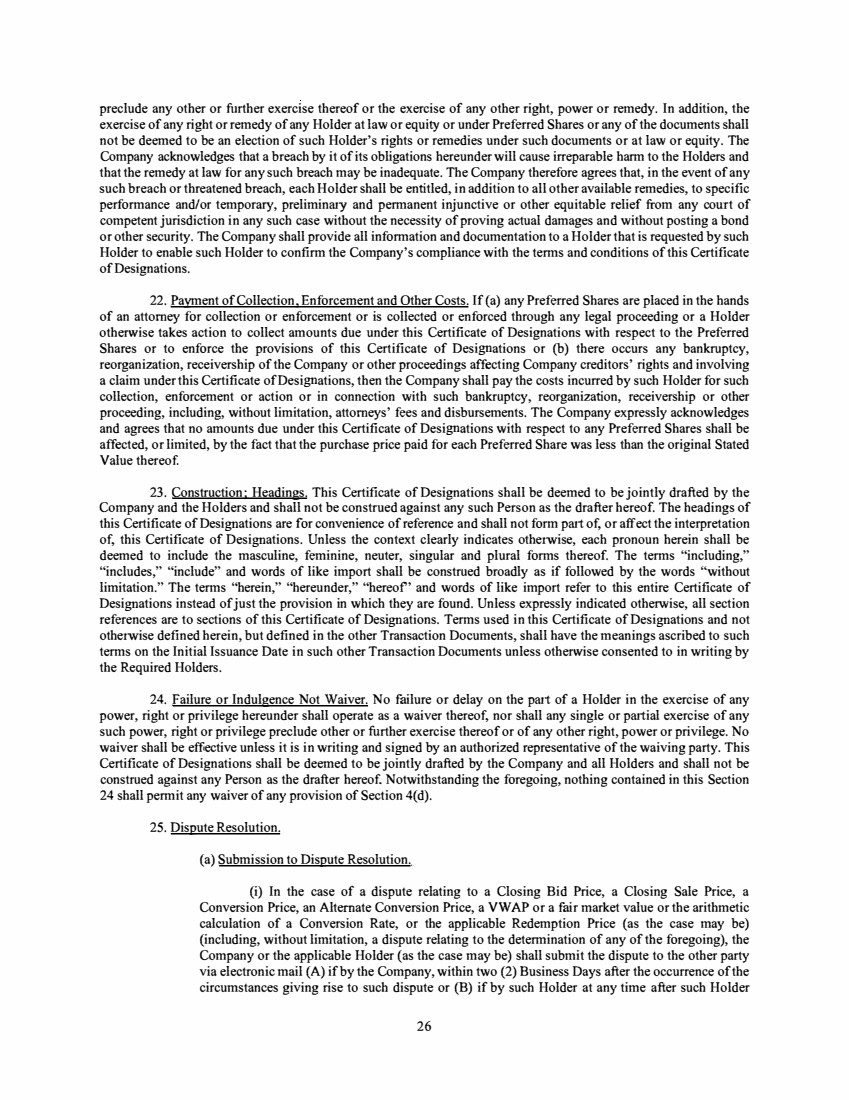 preclude any other or further exercise thereof or the exercise of any other right, power or remedy. In addition, the exercise of any right or remedy of any Holder at law or equity or under Preferred Shares or any of the documents shall not be deemed to be an election of such Holder's rights or remedies under such documents or at law or equity. The Company acknowledges that a breach by it of its obligations hereunder will cause irreparable harm to the Holders and that the remedy at law for any such breach may be inadequate. The Company therefore agrees that, in the event of any such breach or threatened breach, each Holder shall be entitled, in addition to all other available remedies, to specific performance and/or temporary, preliminary and permanent injunctive or other equitable relief from any court of competent jurisdiction in any such case without the necessity of proving actual damages and without posting a bond or other security. The Company shall provide all information and documentation to a Holder that is requested by such Holder to enable such Holder to confirm the Company's compliance with the terms and conditions of this Certificate of Designations.

22. Payment of Collection, Enforcement and Other Costs. If (a) any Preferred Shares are placed in the hands of an attorney for collection or enforcement or is collected or enforced through any legal proceeding or a Holder otherwise takes action to collect amounts due under this Certificate of Designations with respect to the Preferred Shares or to enforce the provisions of this Certificate of Designations or (b) there occurs any bankruptcy, reorganization, receivership of the Company or other proceedings affecting Company creditors' rights and involving a claim under this Certificate of Designations, then the Company shall pay the costs incurred by such Holder for such collection, enforcement or action or in connection with such bankruptcy, reorganization, receivership or other proceeding, including, without limitation, attorneys' fees and disbursements. The Company expressly acknowledges and agrees that no amounts due under this Certificate of Designations with respect to any Preferred Shares shall be affected, or limited, by the fact that the purchase price paid for each Preferred Share was less than the original Stated Value thereof.

23. Construction; Headings. This Certificate of Designations shall be deemed to be jointly drafted by the Company and the Holders and shall not be construed against any such Person as the drafter hereof. The headings of this Certificate of Designations are for convenience of reference and shall not form part of, or affect the interpretation of, this Certificate of Designations. Unless the context clearly indicates otherwise, each pronoun herein shall be deemed to include the masculine, feminine, neuter, singular and plural forms thereof. The terms "including," "includes," "include" and words of like import shall be construed broadly as if followed by the words "without limitation." The terms "herein," "hereunder," "hereof" and words of like import refer to this entire Certificate of Designations instead of just the provision in which they are found. Unless expressly indicated otherwise, all section references are to sections of this Certificate of Designations. Terms used in this Certificate of Designations and not otherwise defined herein, but defined in the other Transaction Documents, shall have the meanings ascribed to such terms on the Initial Issuance Date in such other Transaction Documents unless otherwise consented to in writing by the Required Holders.

24. Failure or Indulgence Not Waiver. No failure or delay on the part of a Holder in the exercise of any power, right or privilege hereunder shall operate as a waiver thereof, nor shall any single or partial exercise of any such power, right or privilege preclude other or further exercise thereof or of any other right, power or privilege. No waiver shall be effective unless it is in writing and signed by an authorized representative of the waiving party. This Certificate of Designations shall be deemed to be jointly drafted by the Company and all Holders and shall not be construed against any Person as the drafter hereof. Notwithstanding the foregoing, nothing contained in this Section 24 shall permit any waiver of any provision of Section 4(d).

25. Dispute Resolution.

(a) Submission to Dispute Resolution.

(i) In the case of a dispute relating to a Closing Bid Price, a Closing Sale Price, a Conversion Price, an Alternate Conversion Price, a VWAP or a fair market value or the arithmetic calculation of a Conversion Rate, or the applicable Redemption Price (as the case may be) (including, without limitation, a dispute relating to the determination of any of the foregoing), the Company or the applicable Holder (as the case may be) shall submit the dispute to the other party via electronic mail (A) if by the Company, within two (2) Business Days after the occurrence of the circumstances giving rise to such dispute or (B) if by such Holder at any time after such Holder

26